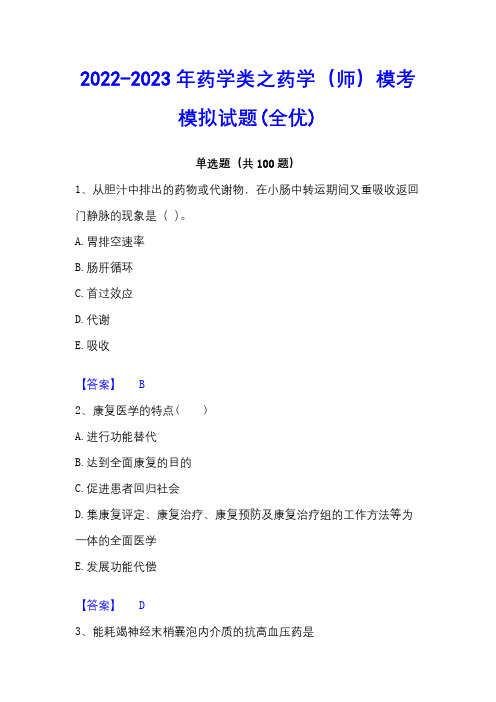 2022-2023 年药学类之药学（师）模考模拟试题(全优)

单选题（共 100 题）

1、从胆汁中排出的药物或代谢物．在小肠中转运期间又重吸收返回门静脉的现象是（ ）。

A. 胃排空速率

B. 肠肝循环

C. 首过效应

D. 代谢

E. 吸收

【答案】 B

2、康复医学的特点（　　）

A. 进行功能替代

B. 达到全面康复的目的

C. 促进患者回归社会

D. 集康复评定、康复治疗、康复预防及康复治疗组的工作方法等为一体的全面医学

E. 发展功能代偿

【答案】 D

3、能耗竭神经末梢囊泡内介质的抗高血压药是